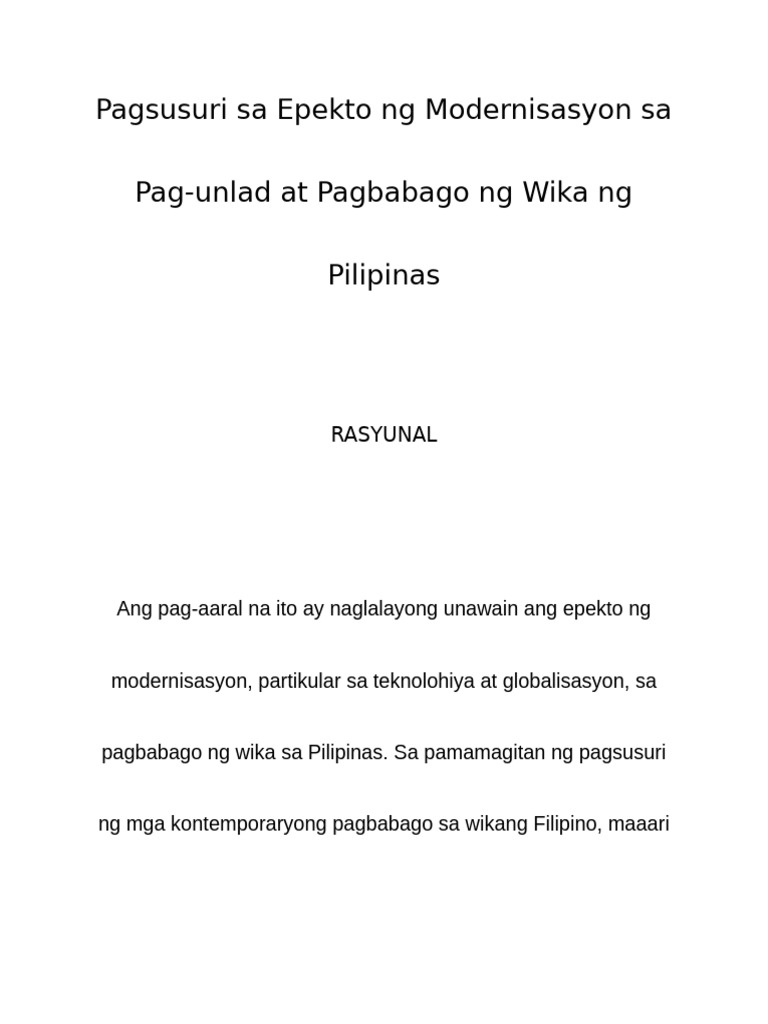 Pagsusuri sa Epekto ng Modernisasyon sa Pag-unlad at Pagbabago ng Wika ng Pilipinas

RASYUNAL

Ang pag-aaral na ito ay naglalayong unawain ang epekto ng modernisasyon, partikular sa teknolohiya at globalisasyon, sa pagbabago ng wika sa Pilipinas. Sa pamamagitan ng pagsusuri ng mga kontemporaryong pagbabago sa wikang Filipino, maaari